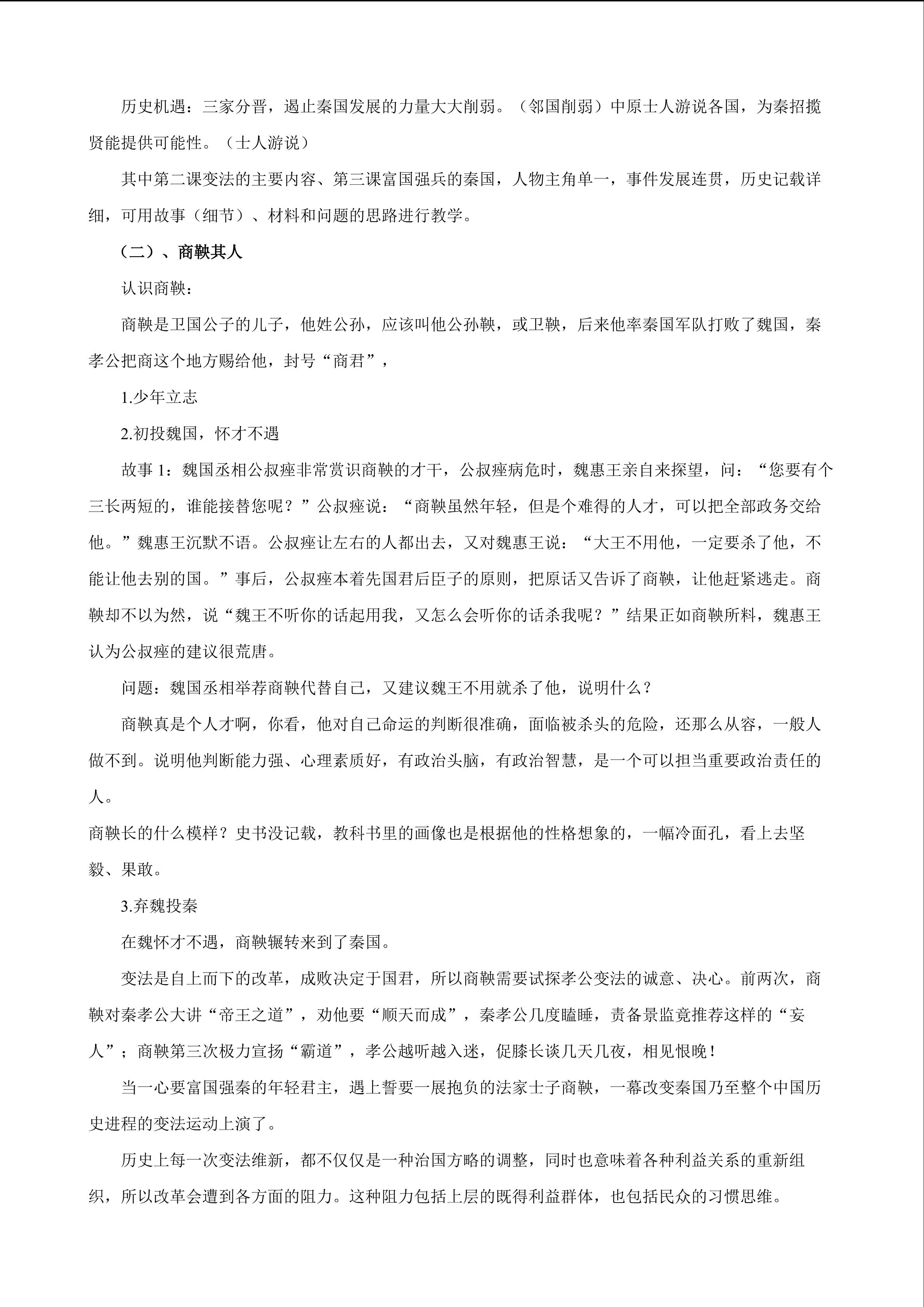 历史机遇：三家分晋，遏止秦国发展的力量大大削弱。（邻国削弱）中原士人游说各国，为秦招揽贤能提供可能性。（士人游说）

其中第二课变法的主要内容、第三课富国强兵的秦国，人物主角单一，事件发展连贯，历史记载详细，可用故事（细节）、材料和问题的思路进行教学。

（二）、商鞅其人

认识商鞅：

商鞅是卫国公子的儿子，他姓公孙，应该叫他公孙鞅，或卫鞅，后来他率秦国军队打败了魏国，秦孝公把商这个地方赐给他，封号“商君”，

1.少年立志

2.初投魏国，怀才不遇

故事 1：魏国丞相公叔痤非常赏识商鞅的才干，公叔痤病危时，魏惠王亲自来探望，问：“您要有个三长两短的，谁能接替您呢？”公叔痤说：“商鞅虽然年轻，但是个难得的人才，可以把全部政务交给他。”魏惠王沉默不语。公叔痤让左右的人都出去，又对魏惠王说：“大王不用他，一定要杀了他，不能让他去别的国。”事后，公叔痤本着先国君后臣子的原则，把原话又告诉了商鞅，让他赶紧逃走。商鞅却不以为然，说“魏王不听你的话起用我，又怎么会听你的话杀我呢？”结果正如商鞅所料，魏惠王认为公叔痤的建议很荒唐。

问题：魏国丞相举荐商鞅代替自己，又建议魏王不用就杀了他，说明什么？

商鞅真是个人才啊，你看，他对自己命运的判断很准确，面临被杀头的危险，还那么从容，一般人做不到。说明他判断能力强、心理素质好，有政治头脑，有政治智慧，是一个可以担当重要政治责任的人。

商鞅长的什么模样？史书没记载，教科书里的画像也是根据他的性格想象的，一幅冷面孔，看上去坚毅、果敢。

3.弃魏投秦

在魏怀才不遇，商鞅辗转来到了秦国。

变法是自上而下的改革，成败决定于国君，所以商鞅需要试探孝公变法的诚意、决心。前两次，商鞅对秦孝公大讲“帝王之道”，劝他要“顺天而成”，秦孝公几度瞌睡，责备景监竟推荐这样的“妄人”；商鞅第三次极力宣扬“霸道”，孝公越听越入迷，促膝长谈几天几夜，相见恨晚！

当一心要富国强秦的年轻君主，遇上誓要一展抱负的法家士子商鞅，一幕改变秦国乃至整个中国历史进程的变法运动上演了。

历史上每一次变法维新，都不仅仅是一种治国方略的调整，同时也意味着各种利益关系的重新组织，所以改革会遭到各方面的阻力。这种阻力包括上层的既得利益群体，也包括民众的习惯思维。